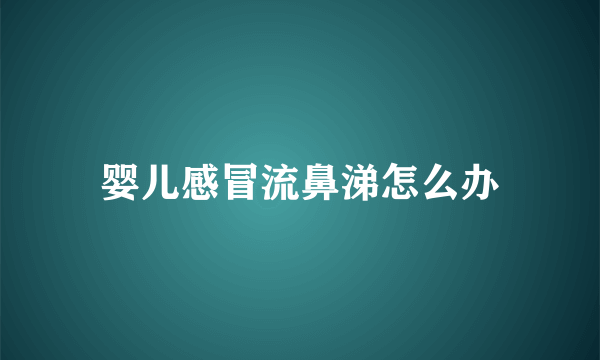 婴儿感冒流鼻涕怎么办